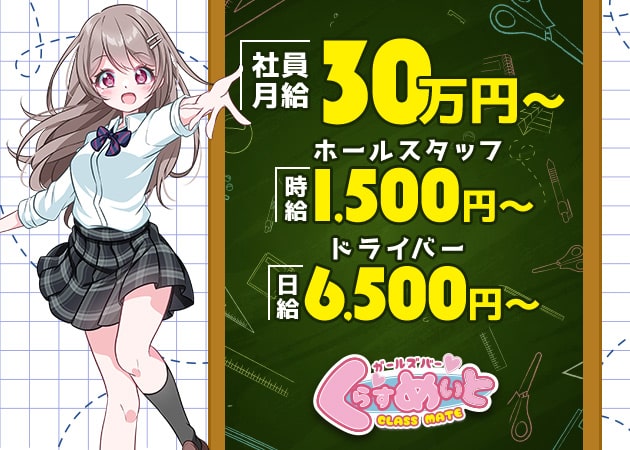 社員月給 30万円～

ホールスタッフ
時給 1,500円～

ドライバー
日給 6,500円～

ガールズバー
くらすめいと
CLASS MATE